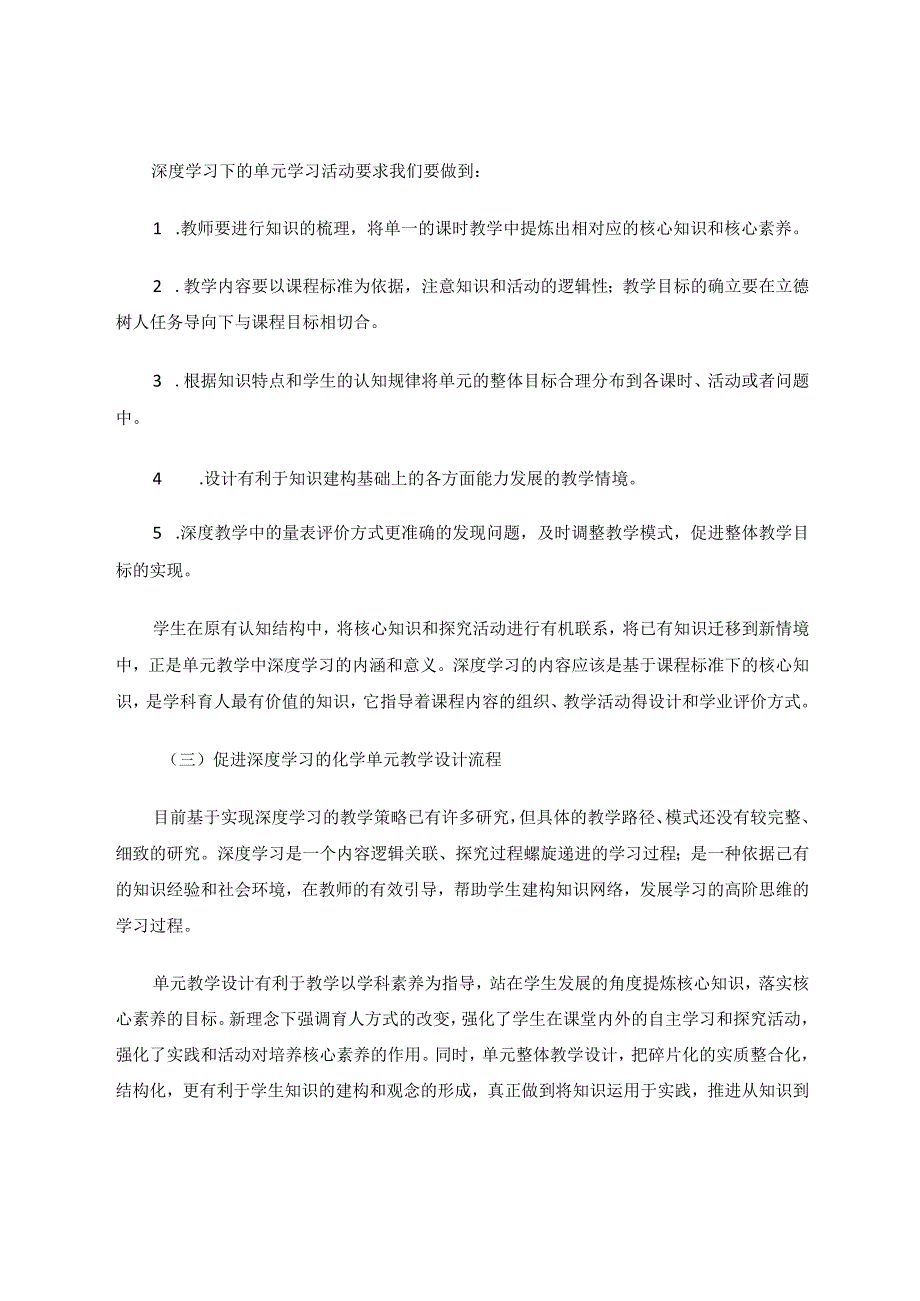 深度学习下的单元学习活动要求我们要做到：

1 .教师要进行知识的梳理，将单一的课时教学中提炼出相对应的核心知识和核心素养。

2 .教学内容要以课程标准为依据，注意知识和活动的逻辑性；教学目标的确立要在立德树人任务导向下与课程目标相切合。

3 .根据知识特点和学生的认知规律将单元的整体目标合理分布到各课时、活动或者问题中。

4 .设计有利于知识建构基础上的各方面能力发展的教学情境。

5 .深度教学中的量表评价方式更准确的发现问题，及时调整教学模式，促进整体教学目标的实现。

学生在原有认知结构中，将核心知识和探究活动进行有机联系，将已有知识迁移到新情境中，正是单元教学中深度学习的内涵和意义。深度学习的内容应该是基于课程标准下的核心知识，是学科育人最有价值的知识，它指导着课程内容的组织、教学活动得设计和学业评价方式。

（三）促进深度学习的化学单元教学设计流程

目前基于实现深度学习的教学策略已有许多研究，但具体的教学路径、模式还没有较完整、细致的研究。深度学习是一个内容逻辑关联、探究过程螺旋递进的学习过程；是一种依据已有的知识经验和社会环境，在教师的有效引导，帮助学生建构知识网络，发展学习的高阶思维的学习过程。

单元教学设计有利于教学以学科素养为指导，站在学生发展的角度提炼核心知识，落实核心素养的目标。新理念下强调育人方式的改变，强化了学生在课堂内外的自主学习和探究活动，强化了实践和活动对培养核心素养的作用。同时，单元整体教学设计，把碎片化的实质整合化，结构化，更有利于学生知识的建构和观念的形成，真正做到将知识运用于实践，推进从知识到